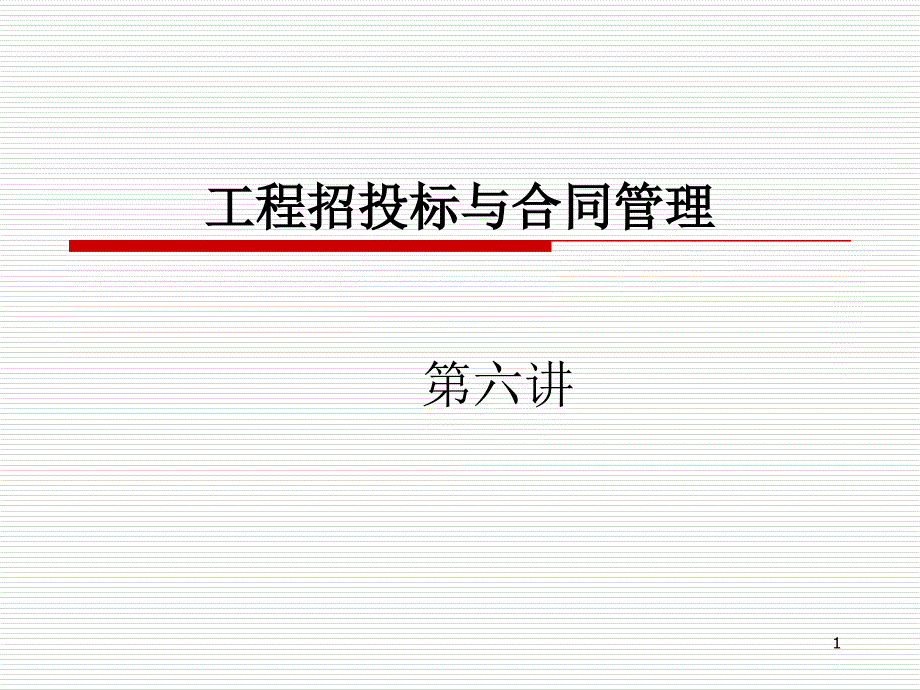 工程招投标与合同管理

第六讲

1